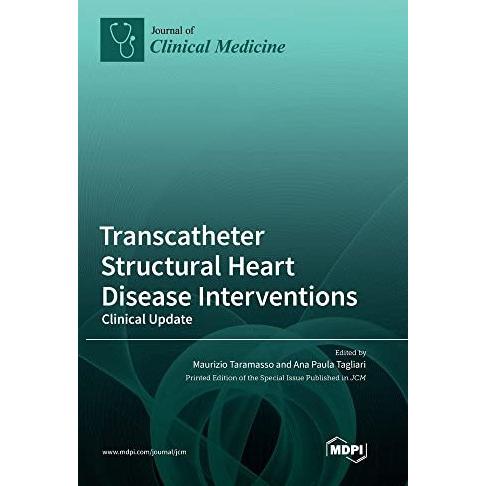 Journal of
Clinical Medicine

Transcatheter Structural Heart Disease Interventions

Clinical Update

Edited by
Maurizio Taramasso and Ana Paula Tagliari
Printed Edition of the Special Issue Published in JCM

www.mdpi.com/journal/jcm

MDPI